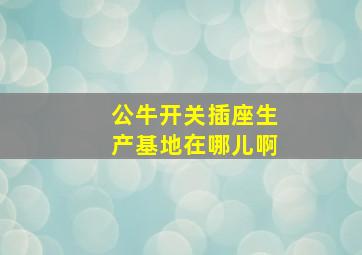 公牛开关插座生产基地在哪儿啊